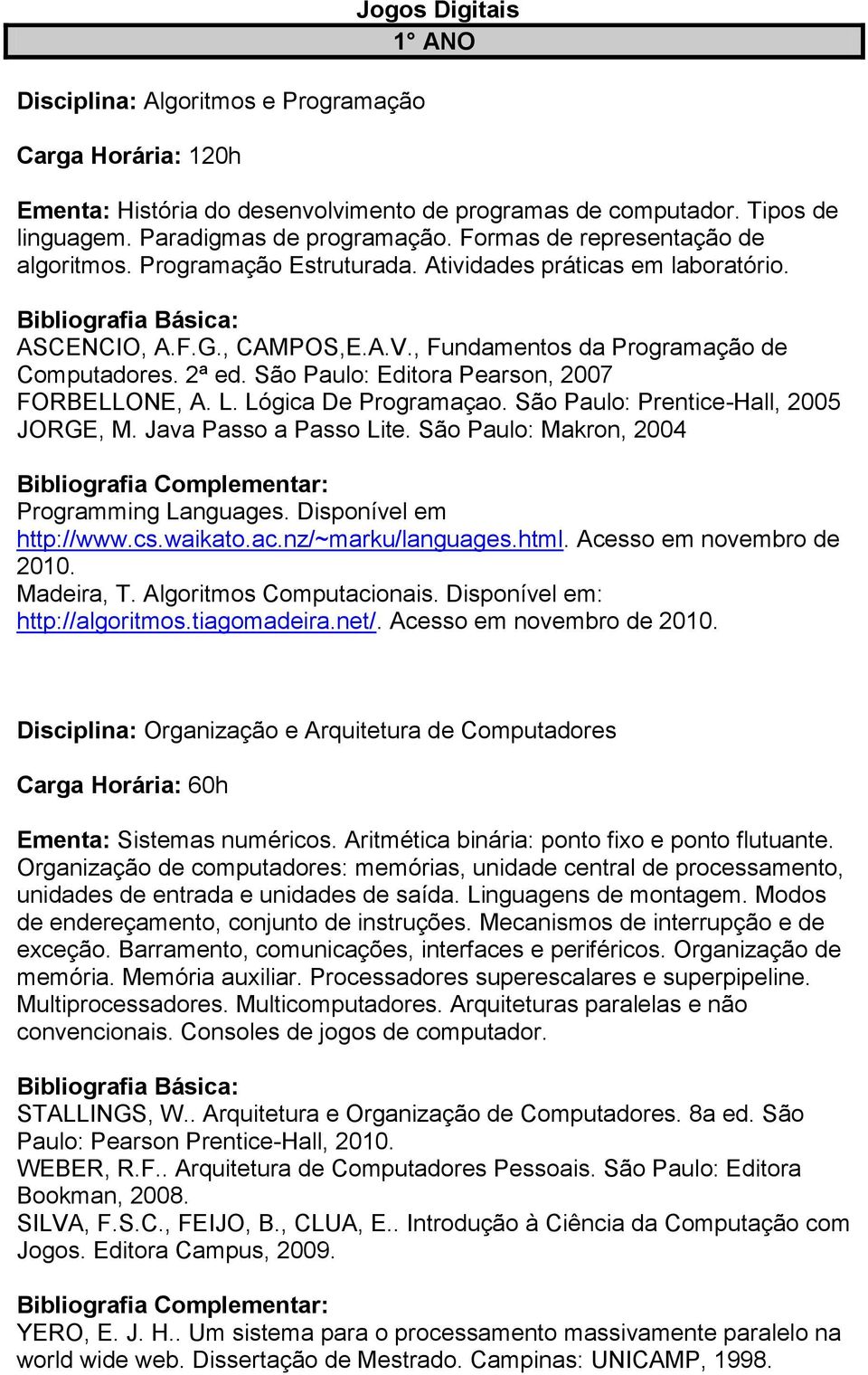 Jogos Digitais

1° ANO

Disciplina: Algoritmos e Programação

Carga Horária: 120h

Ementa: História do desenvolvimento de programas de computador. Tipos de linguagem. Paradigmas de programação. Formas de representação de algoritmos. Programação Estruturada. Atividades práticas em laboratório.

Bibliografia Básica:
ASCENCIO, A.F.G., CAMPOS,E.A.V., Fundamentos da Programação de Computadores. 2ª ed. São Paulo: Editora Pearson, 2007
FORBELLONE, A. L. Lógica De Programaçao. São Paulo: Prentice-Hall, 2005
JORGE, M. Java Passo a Passo Lite. São Paulo: Makron, 2004

Bibliografia Complementar:
Programming Languages. Disponível em http://www.cs.waikato.ac.nz/~marku/languages.html. Acesso em novembro de 2010.
Madeira, T. Algoritmos Computacionais. Disponível em: http://algoritmos.tiagomadeira.net/. Acesso em novembro de 2010.

Disciplina: Organização e Arquitetura de Computadores

Carga Horária: 60h

Ementa: Sistemas numéricos. Aritmética binária: ponto fixo e ponto flutuante. Organização de computadores: memórias, unidade central de processamento, unidades de entrada e unidades de saída. Linguagens de montagem. Modos de endereçamento, conjunto de instruções. Mecanismos de interrupção e de exceção. Barramento, comunicações, interfaces e periféricos. Organização de memória. Memória auxiliar. Processadores superescalares e superpipeline. Multiprocessadores. Multicomputadores. Arquiteturas paralelas e não convencionais. Consoles de jogos de computador.

Bibliografia Básica:
STALLINGS, W.. Arquitetura e Organização de Computadores. 8a ed. São Paulo: Pearson Prentice-Hall, 2010.
WEBER, R.F.. Arquitetura de Computadores Pessoais. São Paulo: Editora Bookman, 2008.
SILVA, F.S.C., FEIJO, B., CLUA, E.. Introdução à Ciência da Computação com Jogos. Editora Campus, 2009.

Bibliografia Complementar:
YERO, E. J. H.. Um sistema para o processamento massivamente paralelo na world wide web. Dissertação de Mestrado. Campinas: UNICAMP, 1998.